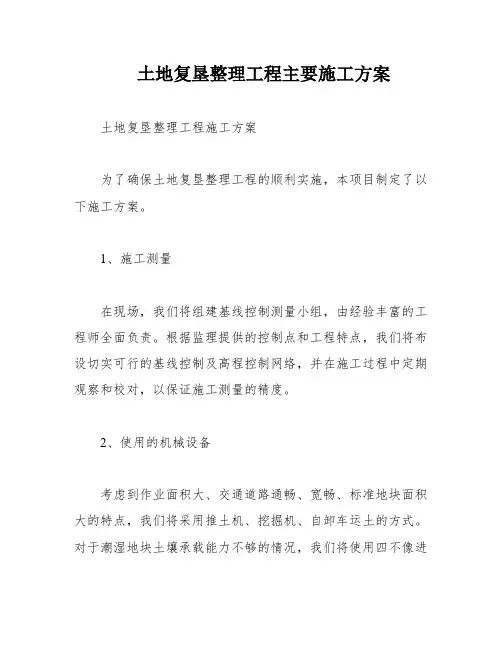 土地复垦整理工程主要施工方案

土地复垦整理工程施工方案

为了确保土地复垦整理工程的顺利实施，本项目制定了以下施工方案。

1、施工测量

在现场，我们将组建基线控制测量小组，由经验丰富的工程师全面负责。根据监理提供的控制点和工程特点，我们将布设切实可行的基线控制及高程控制网络，并在施工过程中定期观察和校对，以保证施工测量的精度。

2、使用的机械设备

考虑到作业面积大、交通道路通畅、宽畅、标准地块面积大的特点，我们将采用推土机、挖掘机、自卸车运土的方式。对于潮湿地块土壤承载能力不够的情况，我们将使用四不像进